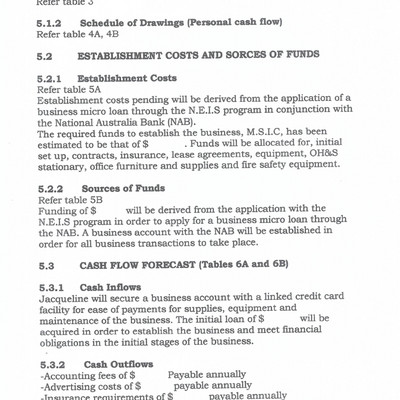 Refer table 3

5.1.2 Schedule of Drawings (Personal cash flow)
Refer table 4A, 4B

5.2 ESTABLISHMENT COSTS AND SORCES OF FUNDS

5.2.1 Establishment Costs
Refer table 5A
Establishment costs pending will be derived from the application of a business micro loan through the N.E.I.S program in conjunction with the National Australia Bank (NAB).
The required funds to establish the business, M.S.I.C, has been estimated to be that of $ . Funds will be allocated for, initial set up, contracts, insurance, lease agreements, equipment, OH&S stationary, office furniture and supplies and fire safety equipment.

5.2.2 Sources of Funds
Refer table 5B
Funding of $ will be derived from the application with the N.E.I.S program in order to apply for a business micro loan through the NAB. A business account with the NAB will be established in order for all business transactions to take place.

5.3 CASH FLOW FORECAST (Tables 6A and 6B)

5.3.1 Cash Inflows
Jacqueline will secure a business account with a linked credit card facility for ease of payments for supplies, equipment and maintenance of the business. The initial loan of $ will be acquired in order to establish the business and meet financial obligations in the initial stages of the business.

5.3.2 Cash Outflows
-Accounting fees of $ Payable annually
-Advertising costs of $ payable annually
-Insurance requirements of $ payable annually